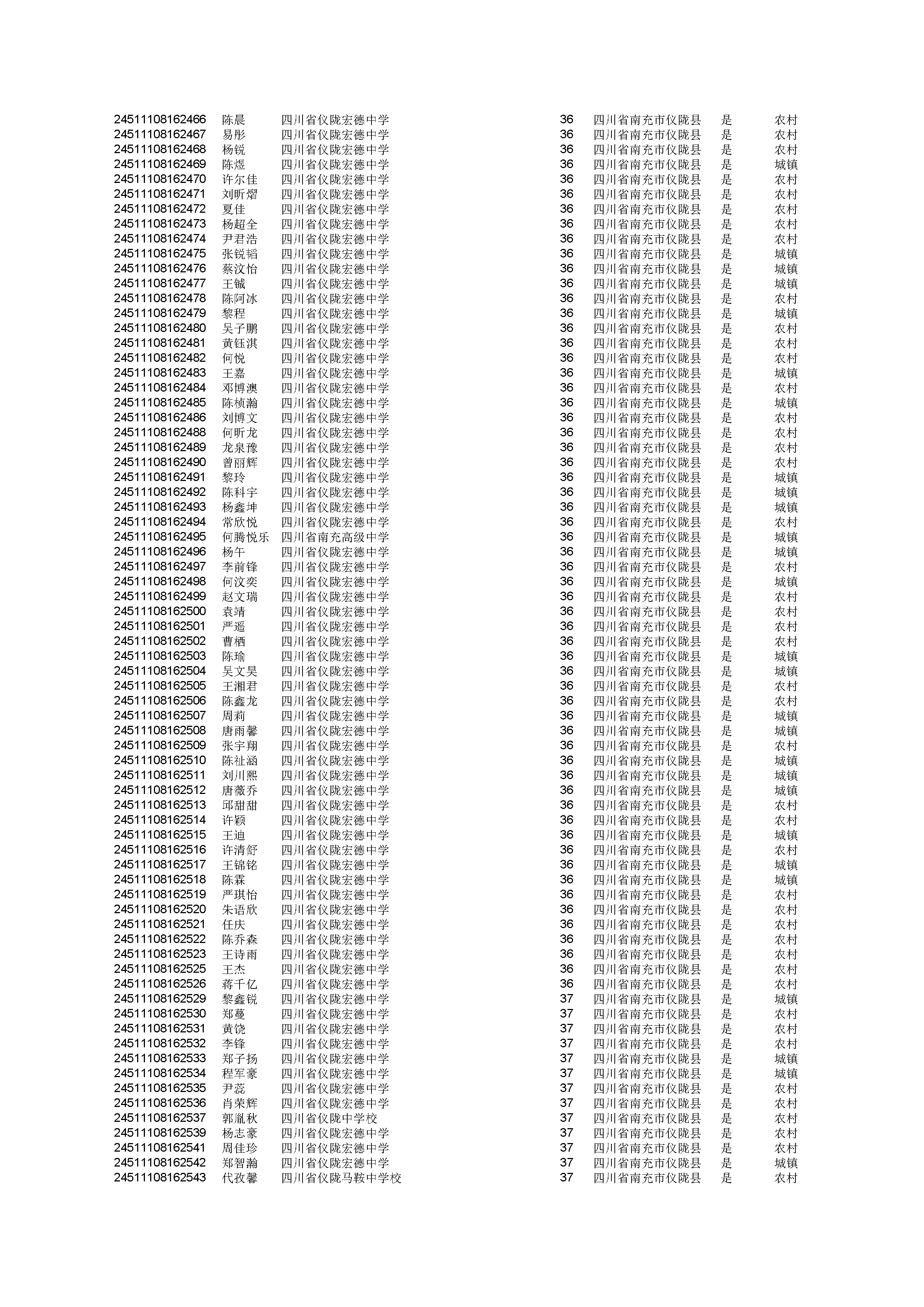 | | | | | | | |
|---|---|---|---|---|---|---|
| 24511108162466 | 陈晨 | 四川省仪陇宏德中学 | 36 | 四川省南充市仪陇县 | 是 | 农村 |
| 24511108162467 | 易彤 | 四川省仪陇宏德中学 | 36 | 四川省南充市仪陇县 | 是 | 农村 |
| 24511108162468 | 杨锐 | 四川省仪陇宏德中学 | 36 | 四川省南充市仪陇县 | 是 | 农村 |
| 24511108162469 | 陈煜 | 四川省仪陇宏德中学 | 36 | 四川省南充市仪陇县 | 是 | 城镇 |
| 24511108162470 | 许尔佳 | 四川省仪陇宏德中学 | 36 | 四川省南充市仪陇县 | 是 | 农村 |
| 24511108162471 | 刘昕熠 | 四川省仪陇宏德中学 | 36 | 四川省南充市仪陇县 | 是 | 农村 |
| 24511108162472 | 夏佳 | 四川省仪陇宏德中学 | 36 | 四川省南充市仪陇县 | 是 | 农村 |
| 24511108162473 | 杨超全 | 四川省仪陇宏德中学 | 36 | 四川省南充市仪陇县 | 是 | 农村 |
| 24511108162474 | 尹君浩 | 四川省仪陇宏德中学 | 36 | 四川省南充市仪陇县 | 是 | 农村 |
| 24511108162475 | 张锐韬 | 四川省仪陇宏德中学 | 36 | 四川省南充市仪陇县 | 是 | 城镇 |
| 24511108162476 | 蔡汶怡 | 四川省仪陇宏德中学 | 36 | 四川省南充市仪陇县 | 是 | 城镇 |
| 24511108162477 | 王铖 | 四川省仪陇宏德中学 | 36 | 四川省南充市仪陇县 | 是 | 城镇 |
| 24511108162478 | 陈阿冰 | 四川省仪陇宏德中学 | 36 | 四川省南充市仪陇县 | 是 | 农村 |
| 24511108162479 | 黎程 | 四川省仪陇宏德中学 | 36 | 四川省南充市仪陇县 | 是 | 城镇 |
| 24511108162480 | 吴子鹏 | 四川省仪陇宏德中学 | 36 | 四川省南充市仪陇县 | 是 | 农村 |
| 24511108162481 | 黄钰淇 | 四川省仪陇宏德中学 | 36 | 四川省南充市仪陇县 | 是 | 农村 |
| 24511108162482 | 何悦 | 四川省仪陇宏德中学 | 36 | 四川省南充市仪陇县 | 是 | 农村 |
| 24511108162483 | 王嘉 | 四川省仪陇宏德中学 | 36 | 四川省南充市仪陇县 | 是 | 城镇 |
| 24511108162484 | 邓博澳 | 四川省仪陇宏德中学 | 36 | 四川省南充市仪陇县 | 是 | 农村 |
| 24511108162485 | 陈桢瀚 | 四川省仪陇宏德中学 | 36 | 四川省南充市仪陇县 | 是 | 城镇 |
| 24511108162486 | 刘博文 | 四川省仪陇宏德中学 | 36 | 四川省南充市仪陇县 | 是 | 农村 |
| 24511108162488 | 何昕龙 | 四川省仪陇宏德中学 | 36 | 四川省南充市仪陇县 | 是 | 农村 |
| 24511108162489 | 龙泉豫 | 四川省仪陇宏德中学 | 36 | 四川省南充市仪陇县 | 是 | 农村 |
| 24511108162490 | 曾丽辉 | 四川省仪陇宏德中学 | 36 | 四川省南充市仪陇县 | 是 | 农村 |
| 24511108162491 | 黎玲 | 四川省仪陇宏德中学 | 36 | 四川省南充市仪陇县 | 是 | 城镇 |
| 24511108162492 | 陈科宇 | 四川省仪陇宏德中学 | 36 | 四川省南充市仪陇县 | 是 | 城镇 |
| 24511108162493 | 杨鑫坤 | 四川省仪陇宏德中学 | 36 | 四川省南充市仪陇县 | 是 | 城镇 |
| 24511108162494 | 常欣悦 | 四川省仪陇宏德中学 | 36 | 四川省南充市仪陇县 | 是 | 农村 |
| 24511108162495 | 何腾悦乐 | 四川省南充高级中学 | 36 | 四川省南充市仪陇县 | 是 | 城镇 |
| 24511108162496 | 杨午 | 四川省仪陇宏德中学 | 36 | 四川省南充市仪陇县 | 是 | 城镇 |
| 24511108162497 | 李前锋 | 四川省仪陇宏德中学 | 36 | 四川省南充市仪陇县 | 是 | 农村 |
| 24511108162498 | 何汶奕 | 四川省仪陇宏德中学 | 36 | 四川省南充市仪陇县 | 是 | 城镇 |
| 24511108162499 | 赵文瑞 | 四川省仪陇宏德中学 | 36 | 四川省南充市仪陇县 | 是 | 农村 |
| 24511108162500 | 袁靖 | 四川省仪陇宏德中学 | 36 | 四川省南充市仪陇县 | 是 | 农村 |
| 24511108162501 | 严遥 | 四川省仪陇宏德中学 | 36 | 四川省南充市仪陇县 | 是 | 农村 |
| 24511108162502 | 曹栖 | 四川省仪陇宏德中学 | 36 | 四川省南充市仪陇县 | 是 | 农村 |
| 24511108162503 | 陈瑜 | 四川省仪陇宏德中学 | 36 | 四川省南充市仪陇县 | 是 | 城镇 |
| 24511108162504 | 吴文昊 | 四川省仪陇宏德中学 | 36 | 四川省南充市仪陇县 | 是 | 城镇 |
| 24511108162505 | 王湘君 | 四川省仪陇宏德中学 | 36 | 四川省南充市仪陇县 | 是 | 农村 |
| 24511108162506 | 陈鑫龙 | 四川省仪陇宏德中学 | 36 | 四川省南充市仪陇县 | 是 | 农村 |
| 24511108162507 | 周莉 | 四川省仪陇宏德中学 | 36 | 四川省南充市仪陇县 | 是 | 城镇 |
| 24511108162508 | 唐雨馨 | 四川省仪陇宏德中学 | 36 | 四川省南充市仪陇县 | 是 | 城镇 |
| 24511108162509 | 张宇翔 | 四川省仪陇宏德中学 | 36 | 四川省南充市仪陇县 | 是 | 农村 |
| 24511108162510 | 陈祉涵 | 四川省仪陇宏德中学 | 36 | 四川省南充市仪陇县 | 是 | 城镇 |
| 24511108162511 | 刘川熙 | 四川省仪陇宏德中学 | 36 | 四川省南充市仪陇县 | 是 | 城镇 |
| 24511108162512 | 唐薇乔 | 四川省仪陇宏德中学 | 36 | 四川省南充市仪陇县 | 是 | 城镇 |
| 24511108162513 | 邱甜甜 | 四川省仪陇宏德中学 | 36 | 四川省南充市仪陇县 | 是 | 农村 |
| 24511108162514 | 许颖 | 四川省仪陇宏德中学 | 36 | 四川省南充市仪陇县 | 是 | 农村 |
| 24511108162515 | 王迪 | 四川省仪陇宏德中学 | 36 | 四川省南充市仪陇县 | 是 | 城镇 |
| 24511108162516 | 许清舒 | 四川省仪陇宏德中学 | 36 | 四川省南充市仪陇县 | 是 | 农村 |
| 24511108162517 | 王锦铭 | 四川省仪陇宏德中学 | 36 | 四川省南充市仪陇县 | 是 | 城镇 |
| 24511108162518 | 陈霖 | 四川省仪陇宏德中学 | 36 | 四川省南充市仪陇县 | 是 | 城镇 |
| 24511108162519 | 严琪怡 | 四川省仪陇宏德中学 | 36 | 四川省南充市仪陇县 | 是 | 农村 |
| 24511108162520 | 朱语欣 | 四川省仪陇宏德中学 | 36 | 四川省南充市仪陇县 | 是 | 农村 |
| 24511108162521 | 任庆 | 四川省仪陇宏德中学 | 36 | 四川省南充市仪陇县 | 是 | 农村 |
| 24511108162522 | 陈乔森 | 四川省仪陇宏德中学 | 36 | 四川省南充市仪陇县 | 是 | 农村 |
| 24511108162523 | 王诗雨 | 四川省仪陇宏德中学 | 36 | 四川省南充市仪陇县 | 是 | 农村 |
| 24511108162525 | 王杰 | 四川省仪陇宏德中学 | 36 | 四川省南充市仪陇县 | 是 | 农村 |
| 24511108162526 | 蒋千亿 | 四川省仪陇宏德中学 | 36 | 四川省南充市仪陇县 | 是 | 农村 |
| 24511108162529 | 黎鑫锐 | 四川省仪陇宏德中学 | 37 | 四川省南充市仪陇县 | 是 | 城镇 |
| 24511108162530 | 郑蔓 | 四川省仪陇宏德中学 | 37 | 四川省南充市仪陇县 | 是 | 农村 |
| 24511108162531 | 黄饶 | 四川省仪陇宏德中学 | 37 | 四川省南充市仪陇县 | 是 | 农村 |
| 24511108162532 | 李锋 | 四川省仪陇宏德中学 | 37 | 四川省南充市仪陇县 | 是 | 农村 |
| 24511108162533 | 郑子扬 | 四川省仪陇宏德中学 | 37 | 四川省南充市仪陇县 | 是 | 城镇 |
| 24511108162534 | 程军豪 | 四川省仪陇宏德中学 | 37 | 四川省南充市仪陇县 | 是 | 城镇 |
| 24511108162535 | 尹蕊 | 四川省仪陇宏德中学 | 37 | 四川省南充市仪陇县 | 是 | 农村 |
| 24511108162536 | 肖荣辉 | 四川省仪陇宏德中学 | 37 | 四川省南充市仪陇县 | 是 | 农村 |
| 24511108162537 | 郭胤秋 | 四川省仪陇中学校 | 37 | 四川省南充市仪陇县 | 是 | 农村 |
| 24511108162539 | 杨志豪 | 四川省仪陇宏德中学 | 37 | 四川省南充市仪陇县 | 是 | 农村 |
| 24511108162541 | 周佳珍 | 四川省仪陇宏德中学 | 37 | 四川省南充市仪陇县 | 是 | 农村 |
| 24511108162542 | 郑智瀚 | 四川省仪陇宏德中学 | 37 | 四川省南充市仪陇县 | 是 | 城镇 |
| 24511108162543 | 代孜馨 | 四川省仪陇马鞍中学校 | 37 | 四川省南充市仪陇县 | 是 | 农村 |